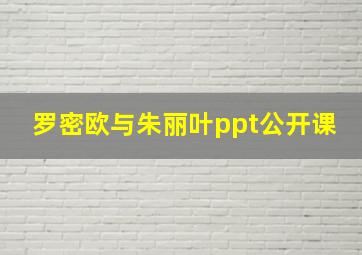 罗密欧与朱丽叶ppt公开课